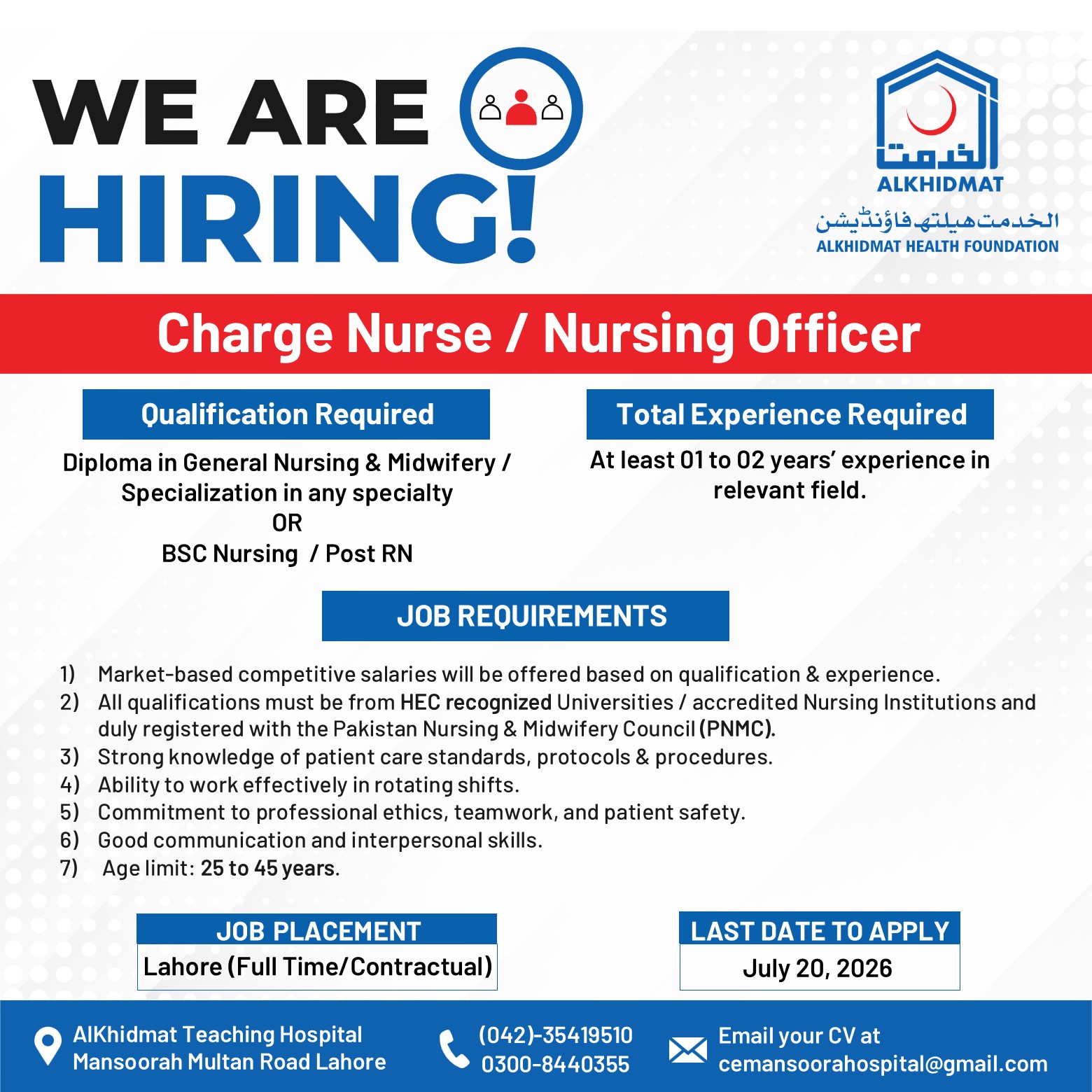 WE ARE HIRING!

الخدمت
ALKHIDMAT
الخدمت ہیلتھ فاؤنڈیشن
ALKHIDMAT HEALTH FOUNDATION

Charge Nurse / Nursing Officer

Qualification Required

Diploma in General Nursing & Midwifery / Specialization in any specialty
OR
BSC Nursing / Post RN

Total Experience Required

At least 01 to 02 years' experience in relevant field.

JOB REQUIREMENTS

1) Market-based competitive salaries will be offered based on qualification & experience.
2) All qualifications must be from HEC recognized Universities / accredited Nursing Institutions and duly registered with the Pakistan Nursing & Midwifery Council (PNMC).
3) Strong knowledge of patient care standards, protocols & procedures.
4) Ability to work effectively in rotating shifts.
5) Commitment to professional ethics, teamwork, and patient safety.
6) Good communication and interpersonal skills.
7) Age limit: 25 to 45 years.

JOB PLACEMENT
Lahore (Full Time/Contractual)

LAST DATE TO APPLY
July 20, 2026

AlKhidmat Teaching Hospital
Mansoorah Multan Road Lahore

(042)-35419510
0300-8440355

Email your CV at
cemansoorahospital@gmail.com